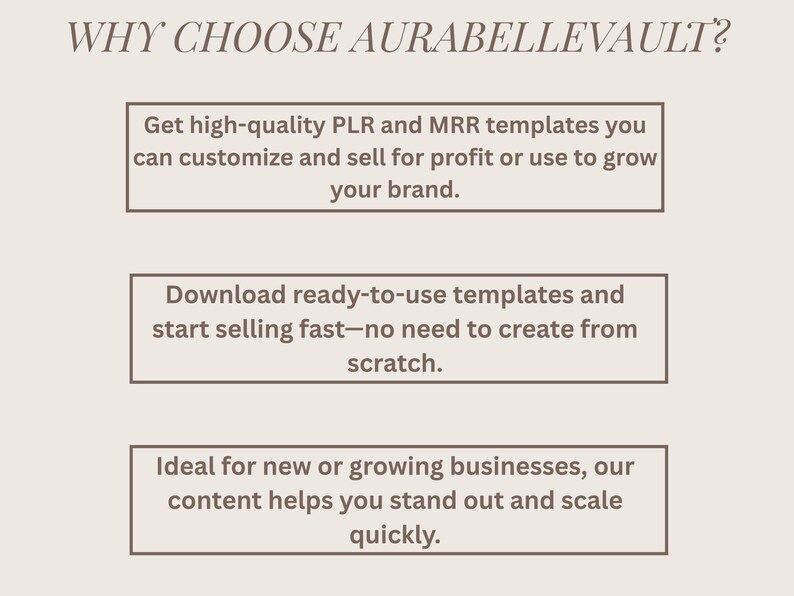 WHY CHOOSE AURABELLEVAULT?

Get high-quality PLR and MRR templates you can customize and sell for profit or use to grow your brand.

Download ready-to-use templates and start selling fast—no need to create from scratch.

Ideal for new or growing businesses, our content helps you stand out and scale quickly.